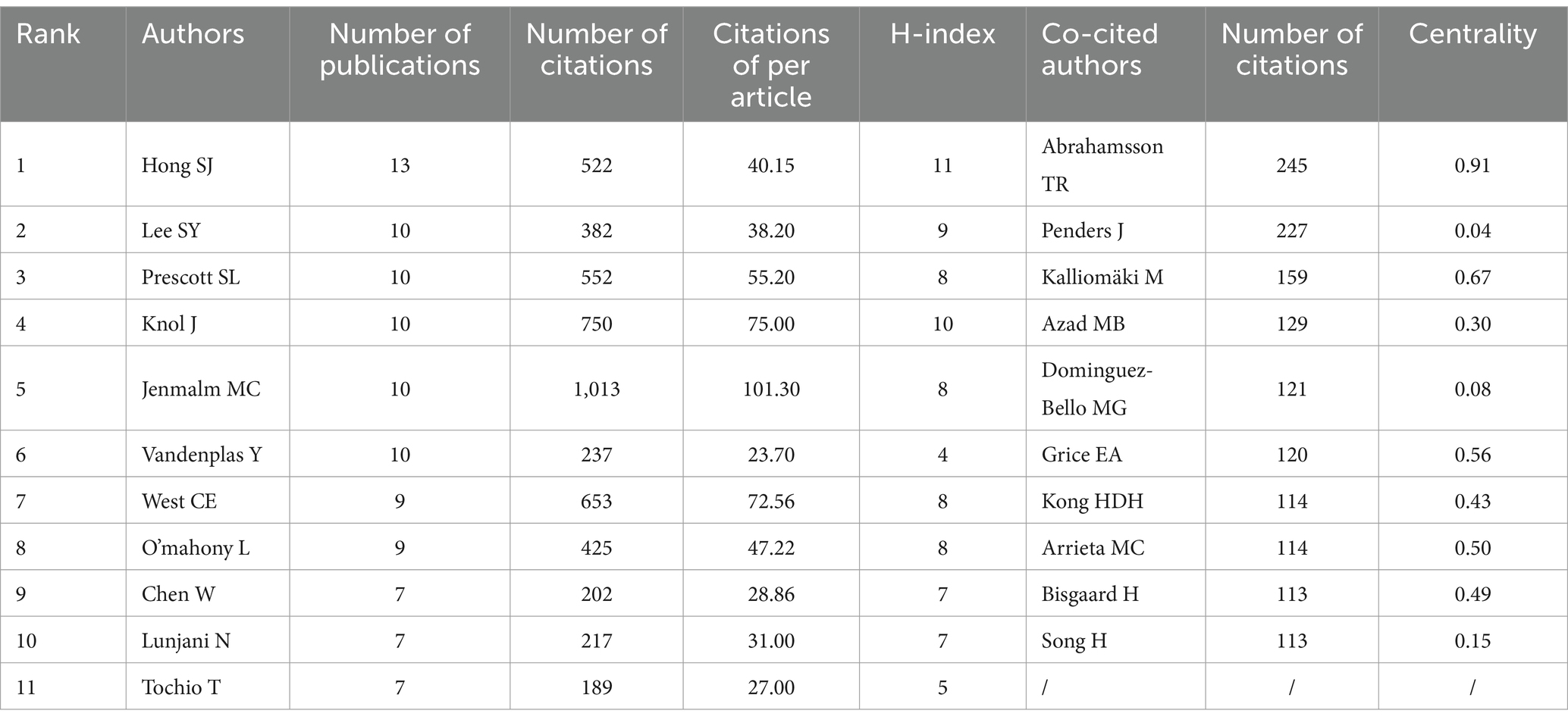 | Rank | Authors | Number of publications | Number of citations | Citations of per article | H-index | Co-cited authors | Number of citations | Centrality |
|---|---|---|---|---|---|---|---|---|
| 1 | Hong SJ | 13 | 522 | 40.15 | 11 | Abrahamsson TR | 245 | 0.91 |
| 2 | Lee SY | 10 | 382 | 38.20 | 9 | Penders J | 227 | 0.04 |
| 3 | Prescott SL | 10 | 552 | 55.20 | 8 | Kalliomäki M | 159 | 0.67 |
| 4 | Knol J | 10 | 750 | 75.00 | 10 | Azad MB | 129 | 0.30 |
| 5 | Jenmalm MC | 10 | 1,013 | 101.30 | 8 | Dominguez-Bello MG | 121 | 0.08 |
| 6 | Vandenplas Y | 10 | 237 | 23.70 | 4 | Grice EA | 120 | 0.56 |
| 7 | West CE | 9 | 653 | 72.56 | 8 | Kong HDH | 114 | 0.43 |
| 8 | O'mahony L | 9 | 425 | 47.22 | 8 | Arrieta MC | 114 | 0.50 |
| 9 | Chen W | 7 | 202 | 28.86 | 7 | Bisgaard H | 113 | 0.49 |
| 10 | Lunjani N | 7 | 217 | 31.00 | 7 | Song H | 113 | 0.15 |
| 11 | Tochio T | 7 | 189 | 27.00 | 5 | / | / | / |